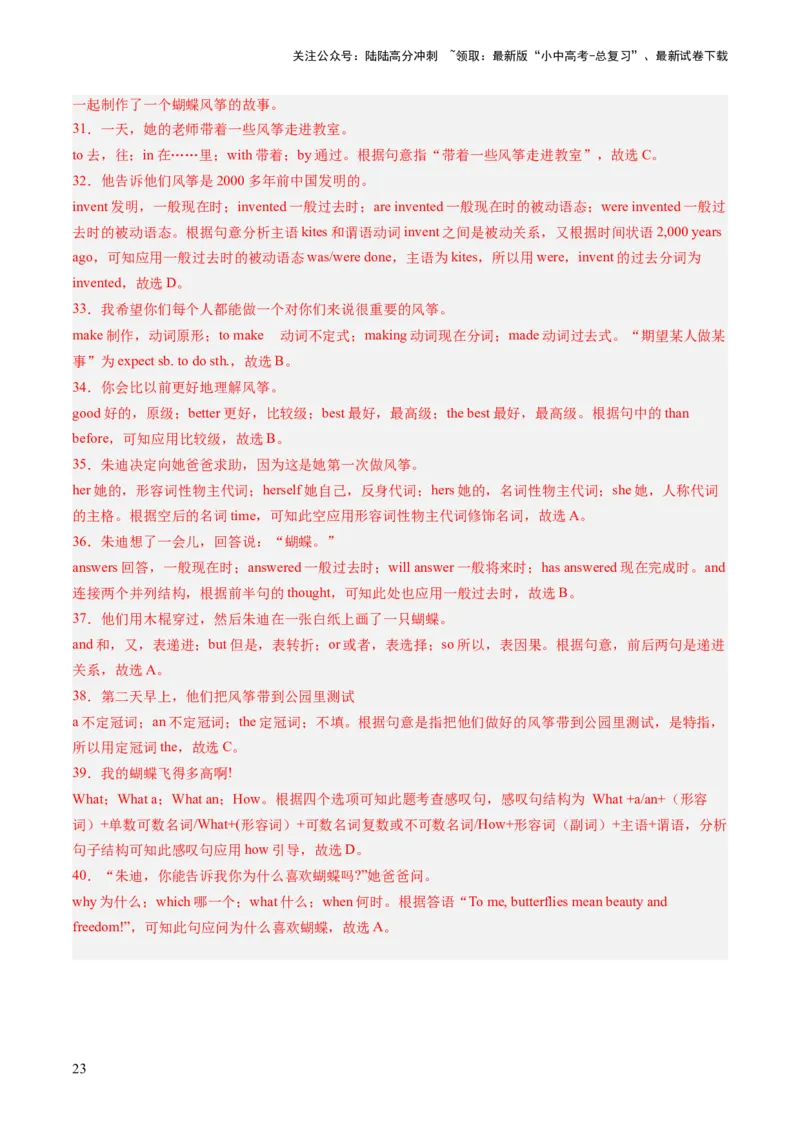 关注公众号：陆陆高分冲刺 ~领取：最新版“小中高考-总复习”、最新试卷下载

一起制作了一个蝴蝶风筝的故事。
31．一天，她的老师带着一些风筝走进教室。
to 去，往；in 在……里；with 带着；by 通过。根据句意指“带着一些风筝走进教室”，故选 C。
32．他告诉他们风筝是 2000 多年前中国发明的。
invent 发明，一般现在时；invented 一般过去时；are invented 一般现在时的被动语态；were invented 一般过去时的被动语态。根据句意分析主语 kites 和谓语动词 invent 之间是被动关系，又根据时间状语 2,000 years ago，可知应用一般过去时的被动语态 was/were done，主语为 kites，所以用 were，invent 的过去分词为 invented，故选 D。
33．我希望你们每个人都能做一个对你们来说很重要的风筝。
make 制作，动词原形；to make 动词不定式；making 动词现在分词；made 动词过去式。“期望某人做某事”为 expect sb. to do sth.，故选 B。
34．你会比以前更好地理解风筝。
good 好的，原级；better 更好，比较级；best 最好，最高级；the best 最好，最高级。根据句中的 than before，可知应用比较级，故选 B。
35．朱迪决定向她爸爸求助，因为这是她第一次做风筝。
her 她的，形容词性物主代词；herself 她自己，反身代词；hers 她的，名词性物主代词；she 她，人称代词的主格。根据空后的名词 time，可知此空应用形容词性物主代词修饰名词，故选 A。
36．朱迪想了一会儿，回答说：“蝴蝶。”
answers 回答，一般现在时；answered 一般过去时；will answer 一般将来时；has answered 现在完成时。and 连接两个并列结构，根据前半句的 thought，可知此处也应用一般过去时，故选 B。
37．他们用木棍穿过，然后朱迪在一张白纸上画了一只蝴蝶。
and 和，又，表递进；but 但是，表转折；or 或者，表选择；so 所以，表因果。根据句意，前后两句是递进关系，故选 A。
38．第二天早上，他们把风筝带到公园里测试
a 不定冠词；an 不定冠词；the 定冠词；不填。根据句意是指把他们做好的风筝带到公园里测试，是特指，所以用定冠词 the，故选 C。
39．我的蝴蝶飞得多高啊!
What；What a；What an；How。根据四个选项可知此题考查感叹句，感叹句结构为 What +a/an+（形容词）+单数可数名词/What+(形容词）+可数名词复数或不可数名词/How+形容词（副词）+主语+谓语，分析句子结构可知此感叹句应用 how 引导，故选 D。
40．“朱迪，你能告诉我你为什么喜欢蝴蝶吗?”她爸爸问。
why 为什么；which 哪一个；what 什么；when 何时。根据答语“To me, butterflies mean beauty and freedom!”，可知此句应问为什么喜欢蝴蝶，故选 A。

23